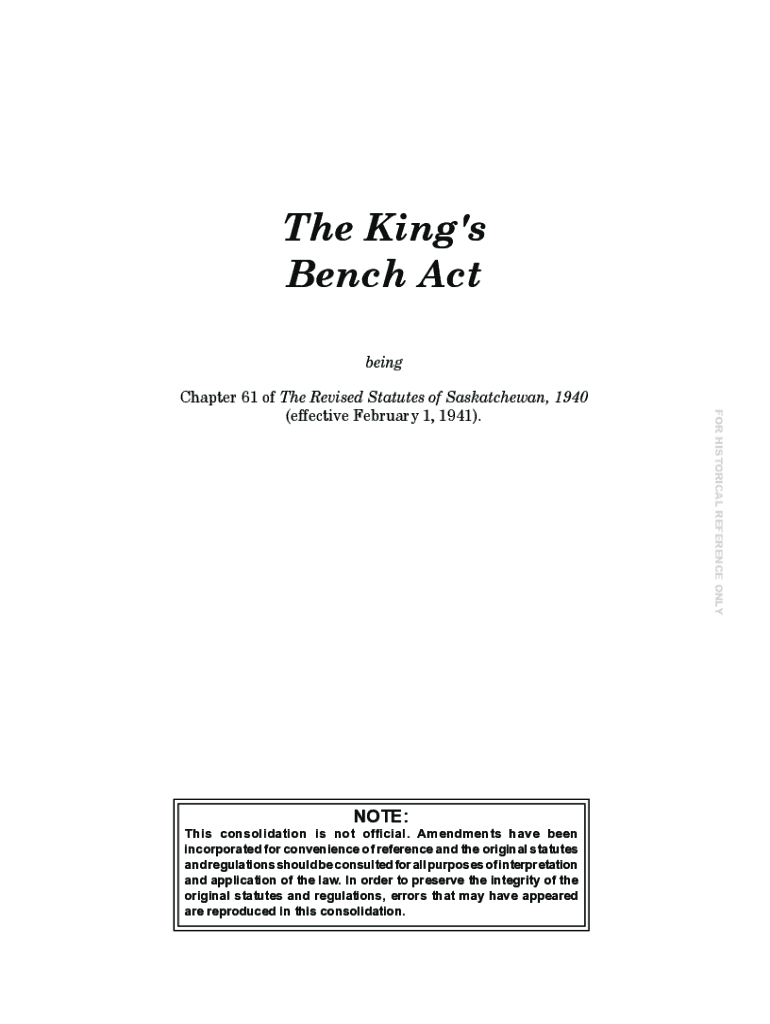 The King's
Bench Act

being

Chapter 61 of The Revised Statutes of Saskatchewan, 1940
(effective February 1, 1941).

FOR HISTORICAL REFERENCE ONLY

NOTE:
This consolidation is not official. Amendments have been incorporated for convenience of reference and the original statutes and regulations should be consulted for all purposes of interpretation and application of the law. In order to preserve the integrity of the original statutes and regulations, errors that may have appeared are reproduced in this consolidation.